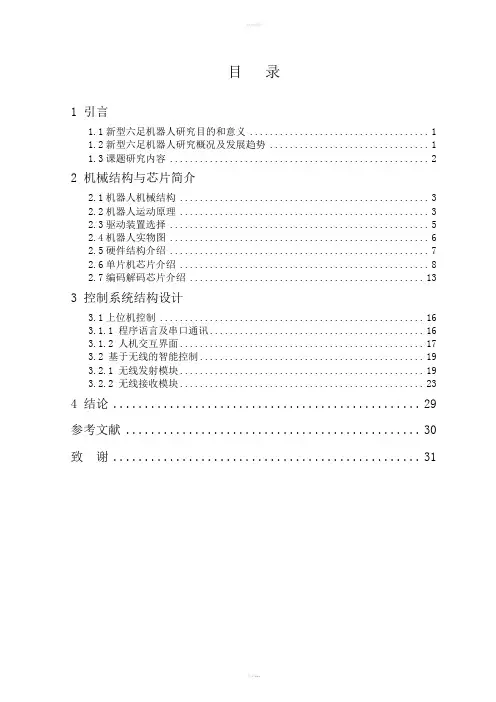 目　录

1 引言

1.1 新型六足机器人研究目的和意义 ........ 1
1.2 新型六足机器人研究概况及发展趋势 ........ 1
1.3 课题研究内容 ........ 2

2 机械结构与芯片简介

2.1 机器人机械结构 ........ 3
2.2 机器人运动原理 ........ 3
2.3 驱动装置选择 ........ 5
2.4 机器人实物图 ........ 6
2.5 硬件结构介绍 ........ 7
2.6 单片机芯片介绍 ........ 8
2.7 编码解码芯片介绍 ........ 13

3 控制系统结构设计

3.1 上位机控制 ........ 16
3.1.1 程序语言及串口通讯 ........ 16
3.1.2 人机交互界面 ........ 17
3.2 基于无线的智能控制 ........ 19
3.2.1 无线发射模块 ........ 19
3.2.2 无线接收模块 ........ 23

4 结论 ........ 29

参考文献 ........ 30

致　谢 ........ 31